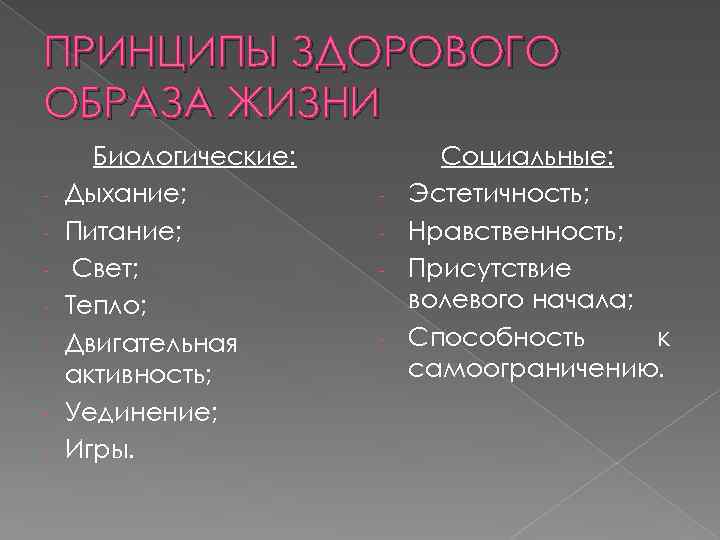 ПРИНЦИПЫ ЗДОРОВОГО ОБРАЗА ЖИЗНИ

Биологические:
- Дыхание;
- Питание;
- Свет;
- Тепло;
- Двигательная активность;
- Уединение;
- Игры.

Социальные:
- Эстетичность;
- Нравственность;
- Присутствие волевого начала;
- Способность к самоограничению.